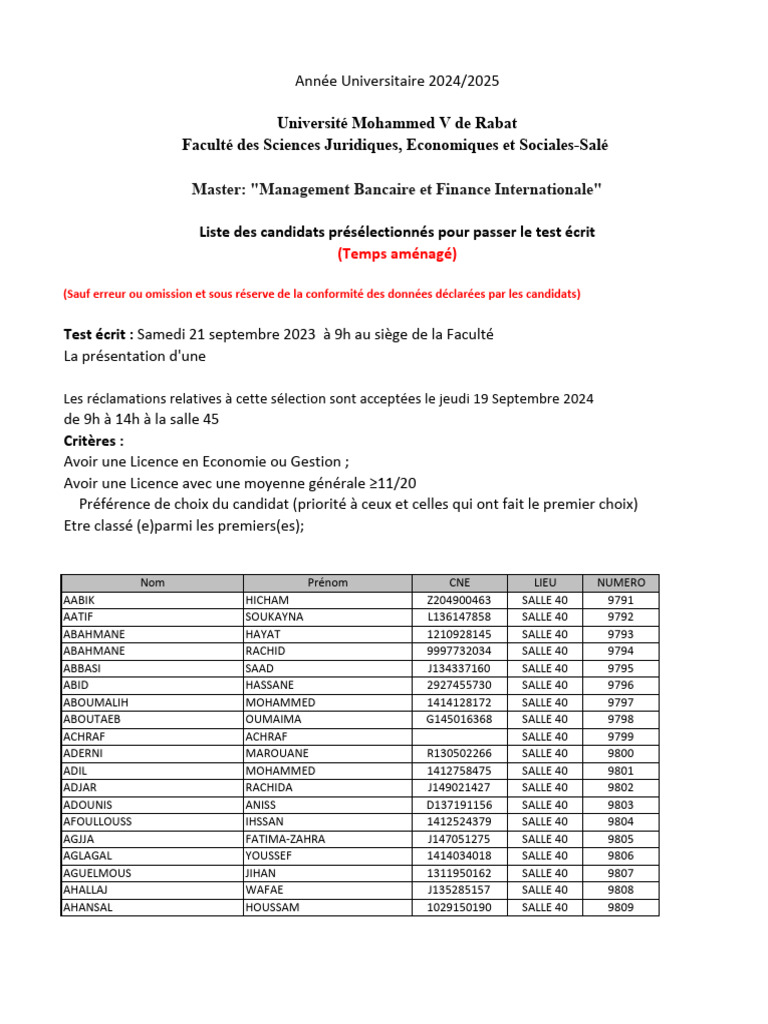 Année Universitaire 2024/2025

Université Mohammed V de Rabat
Faculté des Sciences Juridiques, Economiques et Sociales-Salé

Master: "Management Bancaire et Finance Internationale"

Liste des candidats présélectionnés pour passer le test écrit
(Temps aménagé)

(Sauf erreur ou omission et sous réserve de la conformité des données déclarées par les candidats)

Test écrit : Samedi 21 septembre 2023 à 9h au siège de la Faculté
La présentation d'une

Les réclamations relatives à cette sélection sont acceptées le jeudi 19 Septembre 2024
de 9h à 14h à la salle 45
Critères :
Avoir une Licence en Economie ou Gestion ;
Avoir une Licence avec une moyenne générale ≥11/20
Préférence de choix du candidat (priorité à ceux et celles qui ont fait le premier choix)
Etre classé (e)parmi les premiers(es);

| Nom | Prénom | CNE | LIEU | NUMERO |
|---|---|---|---|---|
| AABIK | HICHAM | Z204900463 | SALLE 40 | 9791 |
| AATIF | SOUKAYNA | L136147858 | SALLE 40 | 9792 |
| ABAHMANE | HAYAT | 1210928145 | SALLE 40 | 9793 |
| ABAHMANE | RACHID | 9997732034 | SALLE 40 | 9794 |
| ABBASI | SAAD | J134337160 | SALLE 40 | 9795 |
| ABID | HASSANE | 2927455730 | SALLE 40 | 9796 |
| ABOUMALIH | MOHAMMED | 1414128172 | SALLE 40 | 9797 |
| ABOUTAEB | OUMAIMA | G145016368 | SALLE 40 | 9798 |
| ACHRAF | ACHRAF | | SALLE 40 | 9799 |
| ADERNI | MAROUANE | R130502266 | SALLE 40 | 9800 |
| ADIL | MOHAMMED | 1412758475 | SALLE 40 | 9801 |
| ADJAR | RACHIDA | J149021427 | SALLE 40 | 9802 |
| ADOUNIS | ANISS | D137191156 | SALLE 40 | 9803 |
| AFOULLOUSS | IHSSAN | 1412524379 | SALLE 40 | 9804 |
| AGJJA | FATIMA-ZAHRA | J147051275 | SALLE 40 | 9805 |
| AGLAGAL | YOUSSEF | 1414034018 | SALLE 40 | 9806 |
| AGUELMOUS | JIHAN | 1311950162 | SALLE 40 | 9807 |
| AHALLAJ | WAFAE | J135285157 | SALLE 40 | 9808 |
| AHANSAL | HOUSSAM | 1029150190 | SALLE 40 | 9809 |